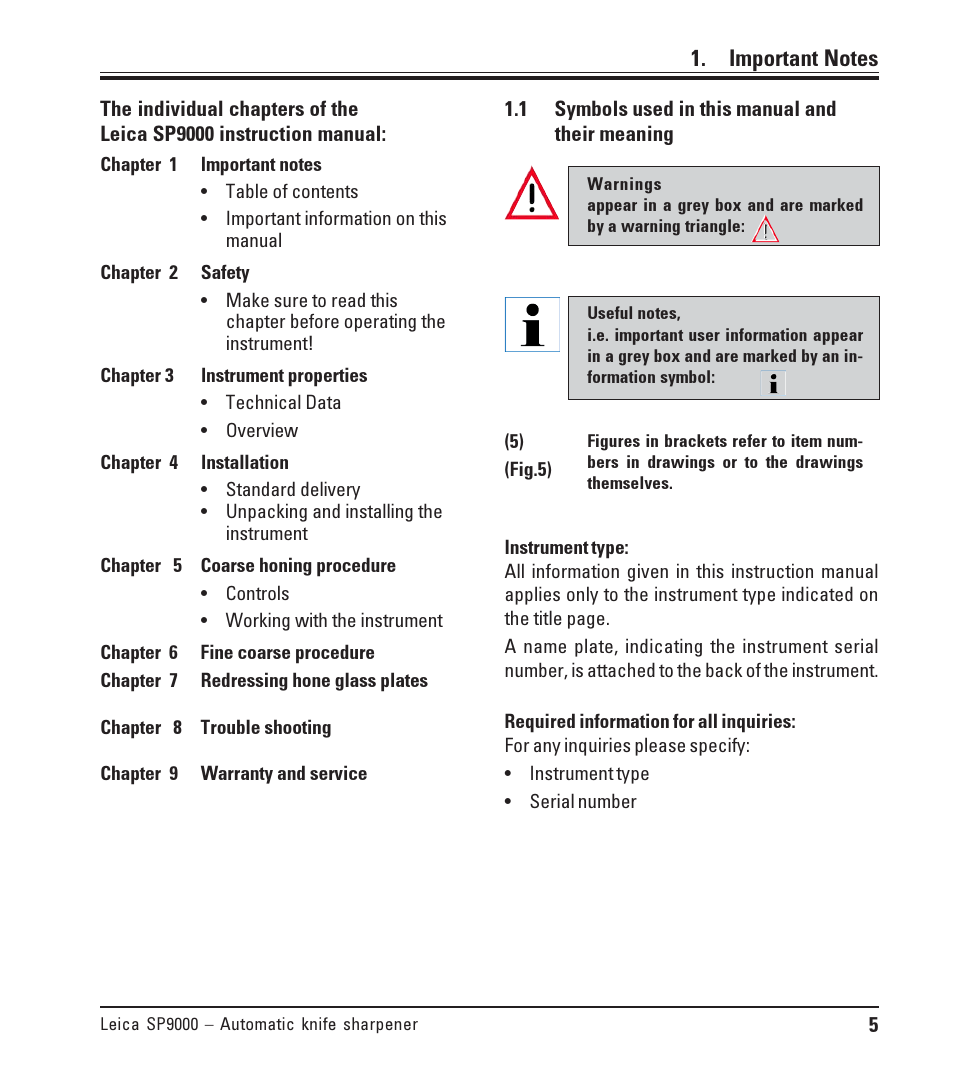 1. Important Notes

The individual chapters of the Leica SP9000 instruction manual:

Chapter 1 Important notes
• Table of contents
• Important information on this manual

Chapter 2 Safety
• Make sure to read this chapter before operating the instrument!

Chapter 3 Instrument properties
• Technical Data
• Overview

Chapter 4 Installation
• Standard delivery
• Unpacking and installing the instrument

Chapter 5 Coarse honing procedure
• Controls
• Working with the instrument

Chapter 6 Fine coarse procedure
Chapter 7 Redressing hone glass plates

Chapter 8 Trouble shooting

Chapter 9 Warranty and service

1.1 Symbols used in this manual and their meaning

Warnings
appear in a grey box and are marked by a warning triangle:

Useful notes,
i.e. important user information appear in a grey box and are marked by an information symbol:

(5)
(Fig.5)
Figures in brackets refer to item numbers in drawings or to the drawings themselves.

Instrument type:
All information given in this instruction manual applies only to the instrument type indicated on the title page.

A name plate, indicating the instrument serial number, is attached to the back of the instrument.

Required information for all inquiries:
For any inquiries please specify:
• Instrument type
• Serial number

Leica SP9000 – Automatic knife sharpener
5